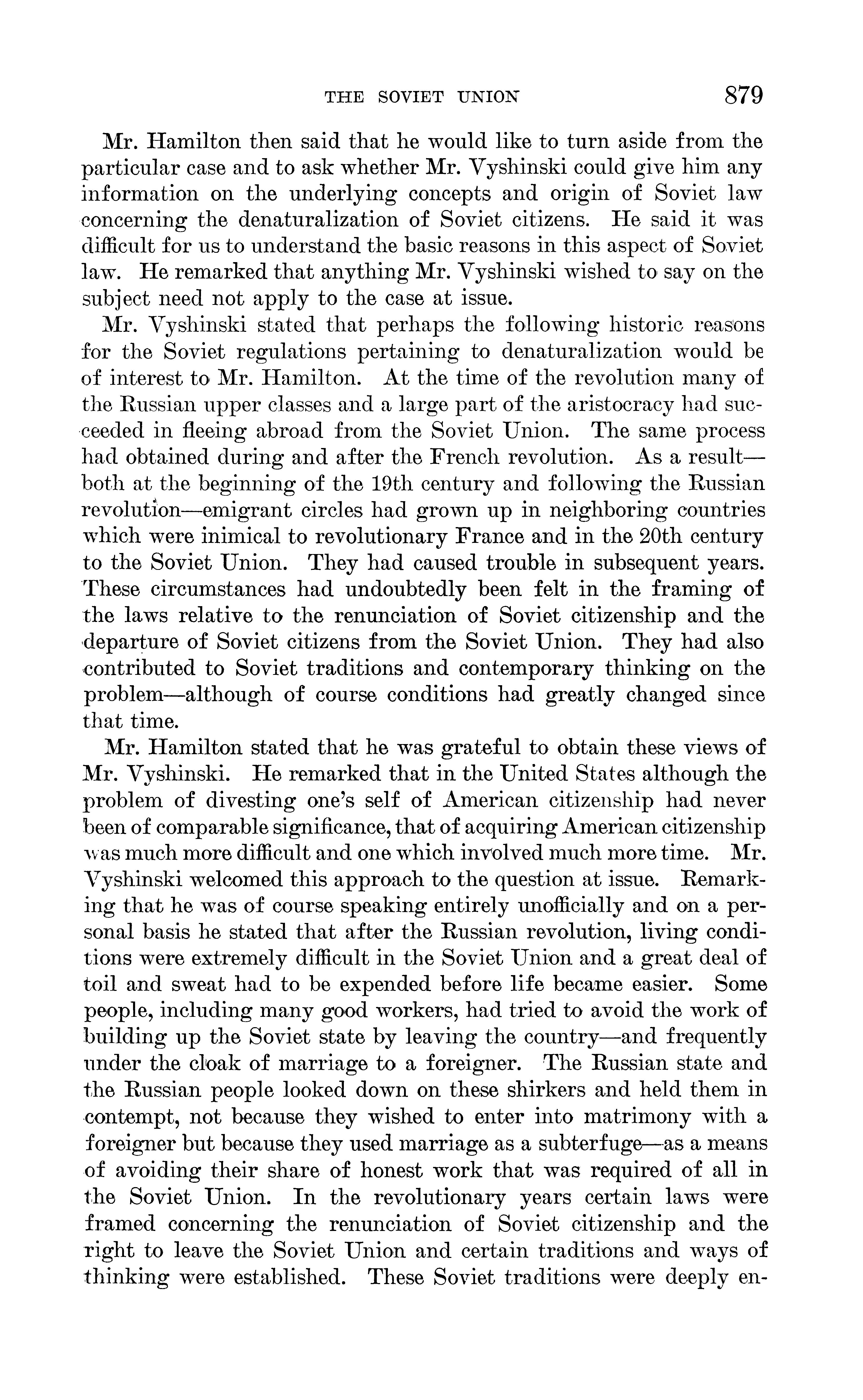 THE SOVIET UNION 879

Mr. Hamilton then said that he would like to turn aside from the particular case and to ask whether Mr. Vyshinski could give him any information on the underlying concepts and origin of Soviet law concerning the denaturalization of Soviet citizens. He said it was difficult for us to understand the basic reasons in this aspect of Soviet law. He remarked that anything Mr. Vyshinski wished to say on the subject need not apply to the case at issue.

Mr. Vyshinski stated that perhaps the following historic reasons for the Soviet regulations pertaining to denaturalization would be of interest to Mr. Hamilton. At the time of the revolution many of the Russian upper classes and a large part of the aristocracy had succeeded in fleeing abroad from the Soviet Union. The same process had obtained during and after the French revolution. As a result—both at the beginning of the 19th century and following the Russian revolution—emigrant circles had grown up in neighboring countries which were inimical to revolutionary France and in the 20th century to the Soviet Union. They had caused trouble in subsequent years. These circumstances had undoubtedly been felt in the framing of the laws relative to the renunciation of Soviet citizenship and the departure of Soviet citizens from the Soviet Union. They had also contributed to Soviet traditions and contemporary thinking on the problem—although of course conditions had greatly changed since that time.

Mr. Hamilton stated that he was grateful to obtain these views of Mr. Vyshinski. He remarked that in the United States although the problem of divesting one's self of American citizenship had never been of comparable significance, that of acquiring American citizenship was much more difficult and one which involved much more time. Mr. Vyshinski welcomed this approach to the question at issue. Remarking that he was of course speaking entirely unofficially and on a personal basis he stated that after the Russian revolution, living conditions were extremely difficult in the Soviet Union and a great deal of toil and sweat had to be expended before life became easier. Some people, including many good workers, had tried to avoid the work of building up the Soviet state by leaving the country—and frequently under the cloak of marriage to a foreigner. The Russian state and the Russian people looked down on these shirkers and held them in contempt, not because they wished to enter into matrimony with a foreigner but because they used marriage as a subterfuge—as a means of avoiding their share of honest work that was required of all in the Soviet Union. In the revolutionary years certain laws were framed concerning the renunciation of Soviet citizenship and the right to leave the Soviet Union and certain traditions and ways of thinking were established. These Soviet traditions were deeply en-